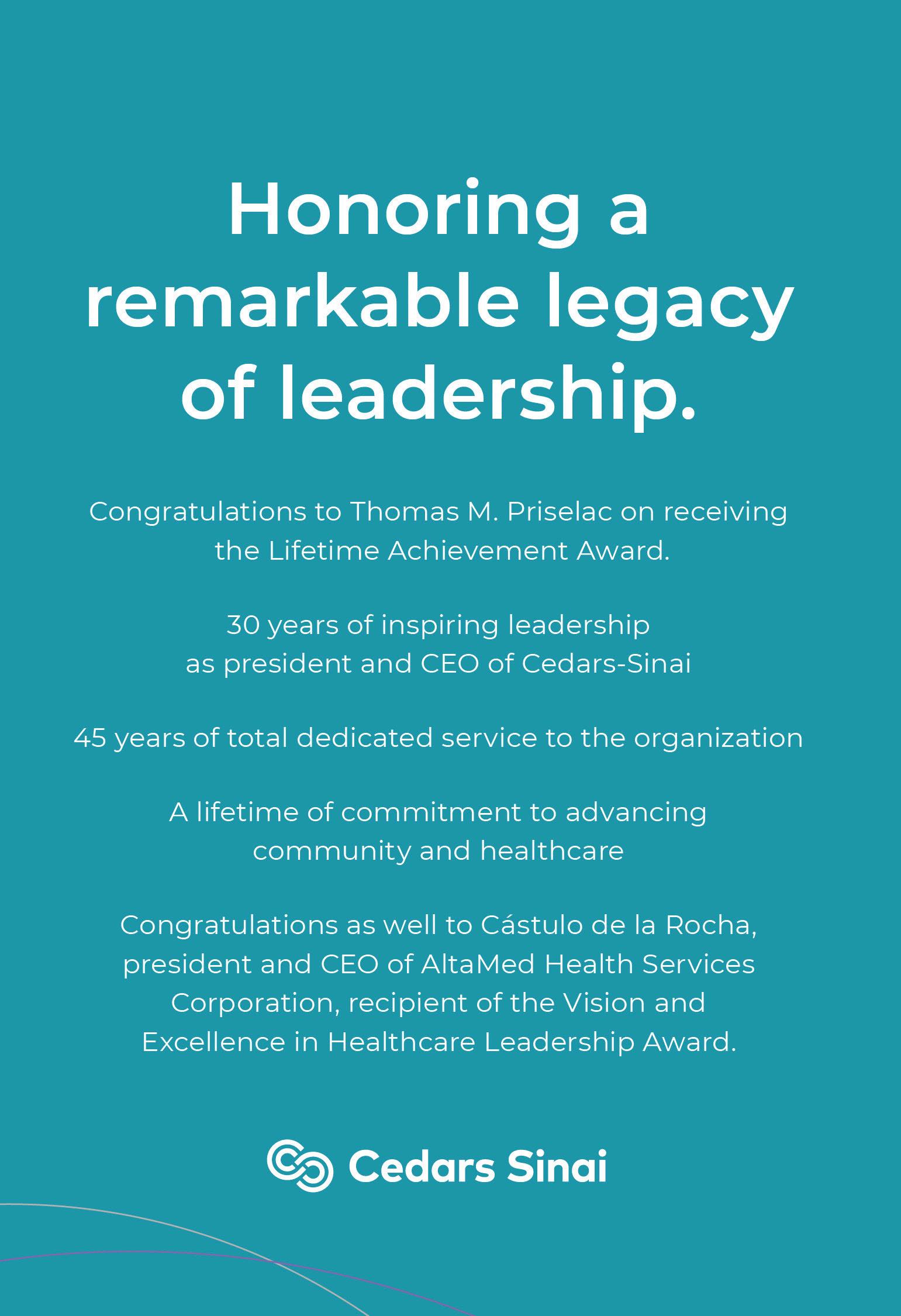 Honoring a remarkable legacy of leadership.

Congratulations to Thomas M. Priselac on receiving the Lifetime Achievement Award.

30 years of inspiring leadership as president and CEO of Cedars-Sinai

45 years of total dedicated service to the organization

A lifetime of commitment to advancing community and healthcare

Congratulations as well to Cástulo de la Rocha, president and CEO of AltaMed Health Services Corporation, recipient of the Vision and Excellence in Healthcare Leadership Award.

Cedars Sinai